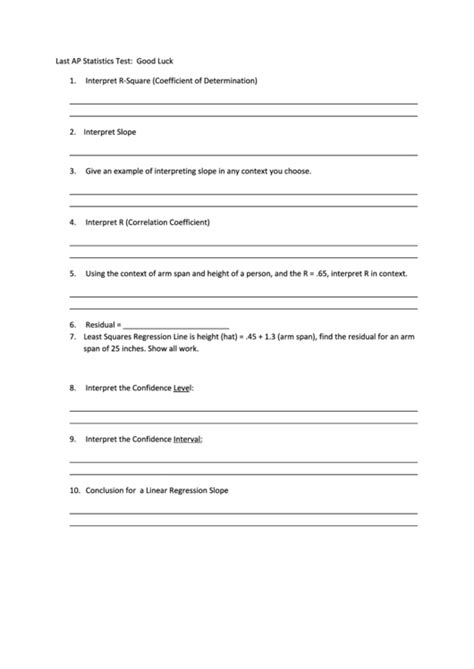 Last AP Statistics Test: Good Luck

1. Interpret R-Square (Coefficient of Determination)

2. Interpret Slope

3. Give an example of interpreting slope in any context you choose.

4. Interpret R (Correlation Coefficient)

5. Using the context of arm span and height of a person, and the R = .65, interpret R in context.

6. Residual = ________________________
7. Least Squares Regression Line is height (hat) = .45 + 1.3 (arm span), find the residual for an arm span of 25 inches. Show all work.

8. Interpret the Confidence Level:

9. Interpret the Confidence Interval:

10. Conclusion for a Linear Regression Slope